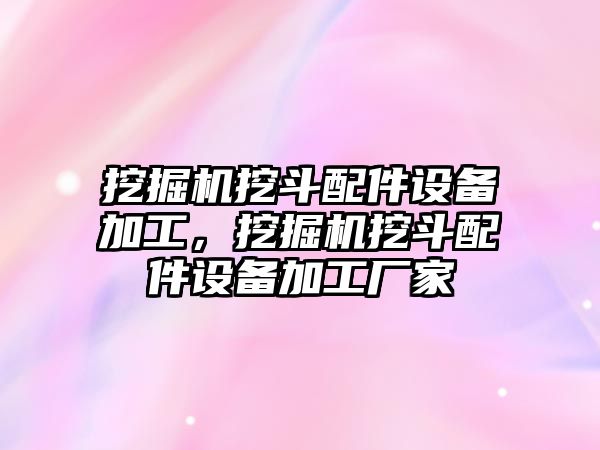 挖掘机挖斗配件设备加工，挖掘机挖斗配件设备加工厂家